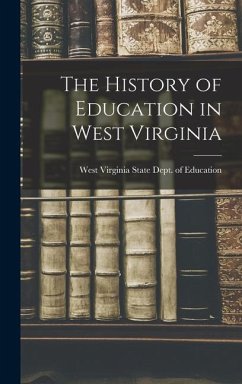 The History of Education in West Virginia

West Virginia State Dept. of Education